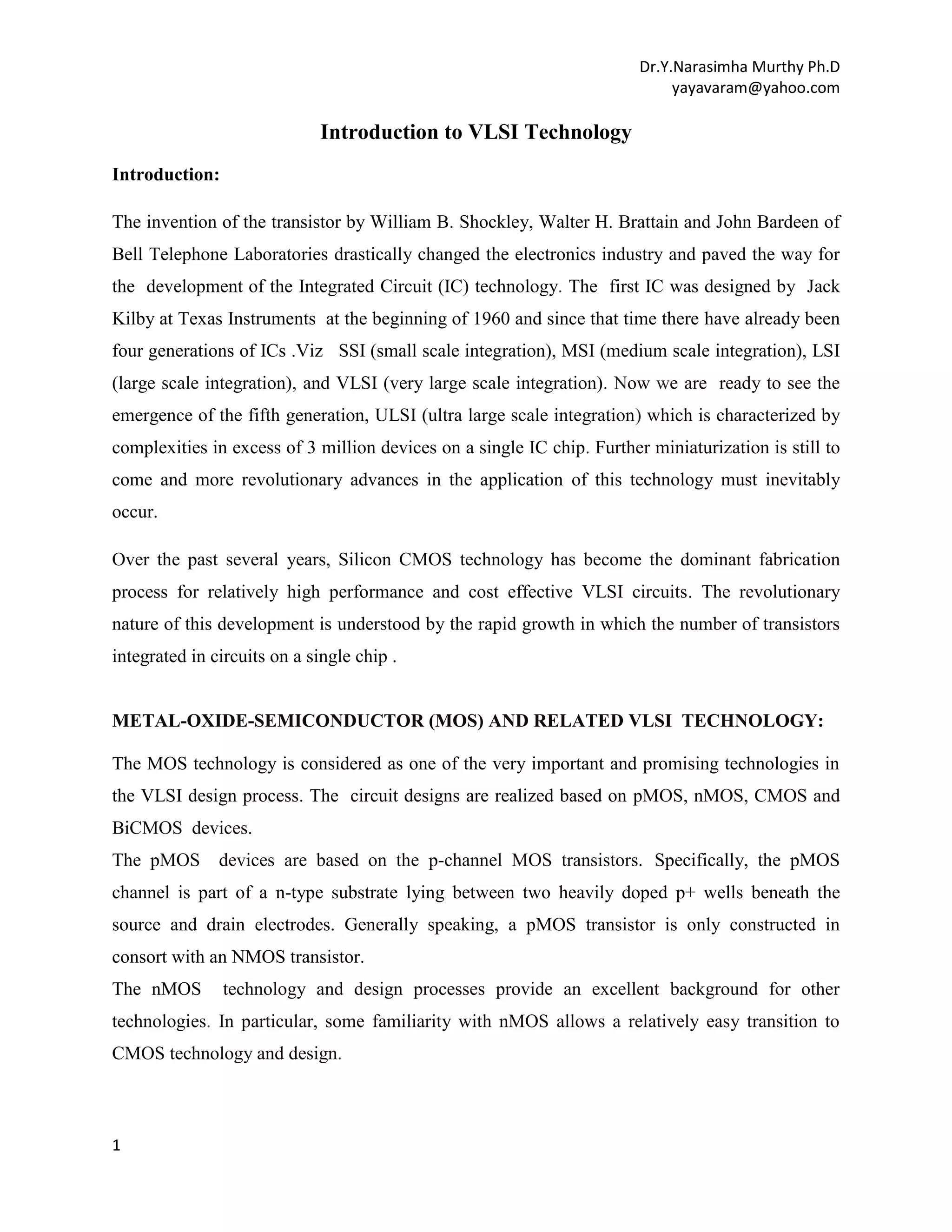 Dr.Y.Narasimha Murthy Ph.D
yayavaram@yahoo.com

Introduction to VLSI Technology

Introduction:

The invention of the transistor by William B. Shockley, Walter H. Brattain and John Bardeen of Bell Telephone Laboratories drastically changed the electronics industry and paved the way for the development of the Integrated Circuit (IC) technology. The first IC was designed by Jack Kilby at Texas Instruments at the beginning of 1960 and since that time there have already been four generations of ICs .Viz SSI (small scale integration), MSI (medium scale integration), LSI (large scale integration), and VLSI (very large scale integration). Now we are ready to see the emergence of the fifth generation, ULSI (ultra large scale integration) which is characterized by complexities in excess of 3 million devices on a single IC chip. Further miniaturization is still to come and more revolutionary advances in the application of this technology must inevitably occur.

Over the past several years, Silicon CMOS technology has become the dominant fabrication process for relatively high performance and cost effective VLSI circuits. The revolutionary nature of this development is understood by the rapid growth in which the number of transistors integrated in circuits on a single chip .

METAL-OXIDE-SEMICONDUCTOR (MOS) AND RELATED VLSI TECHNOLOGY:

The MOS technology is considered as one of the very important and promising technologies in the VLSI design process. The circuit designs are realized based on pMOS, nMOS, CMOS and BiCMOS devices.
The pMOS devices are based on the p-channel MOS transistors. Specifically, the pMOS channel is part of a n-type substrate lying between two heavily doped p+ wells beneath the source and drain electrodes. Generally speaking, a pMOS transistor is only constructed in consort with an NMOS transistor.
The nMOS technology and design processes provide an excellent background for other technologies. In particular, some familiarity with nMOS allows a relatively easy transition to CMOS technology and design.

1